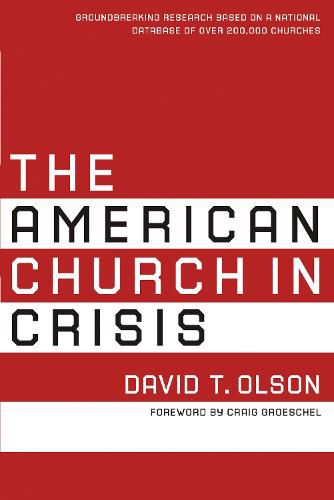 GROUNDBREAKING RESEARCH BASED ON A NATIONAL DATABASE OF OVER 200,000 CHURCHES

THE AMERICAN CHURCH IN CRISIS

DAVID T. OLSON

FOREWORD BY CRAIG GROESCHEL